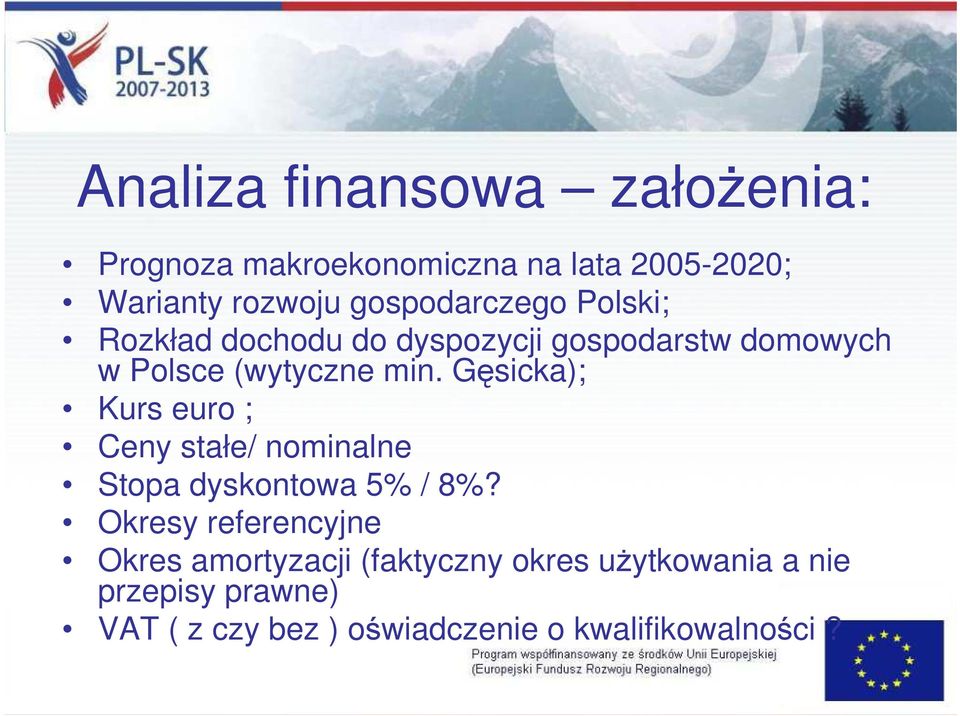 PL-SK
2007-2013

Analiza finansowa – założenia:

• Prognoza makroekonomiczna na lata 2005-2020;
• Warianty rozwoju gospodarczego Polski;
• Rozkład dochodu do dyspozycji gospodarstw domowych w Polsce (wytyczne min. Gęsicka);
• Kurs euro ;
• Ceny stałe/ nominalne
• Stopa dyskontowa 5% / 8%?
• Okresy referencyjne
• Okres amortyzacji (faktyczny okres użytkowania a nie przepisy prawne)
• VAT ( z czy bez ) oświadczenie o kwalifikowalności ?

Program współfinansowany ze środków Unii Europejskiej
(Europejski Fundusz Rozwoju Regionalnego)